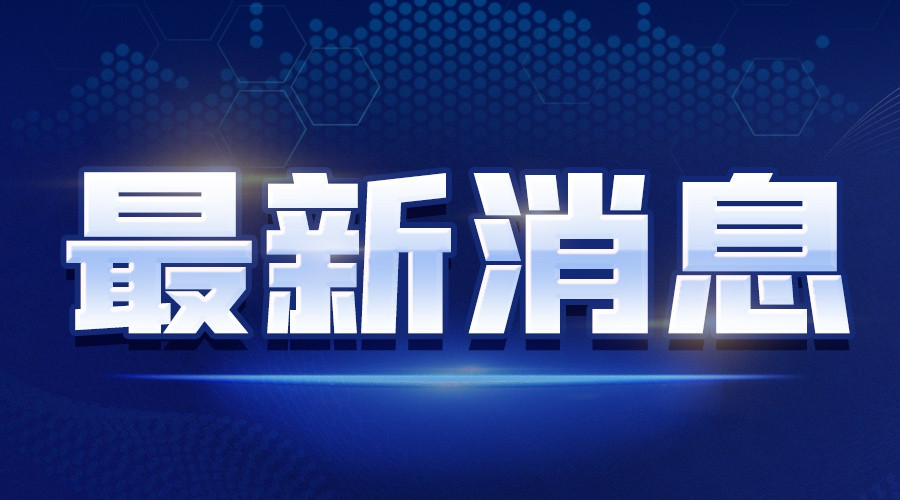 最新消息